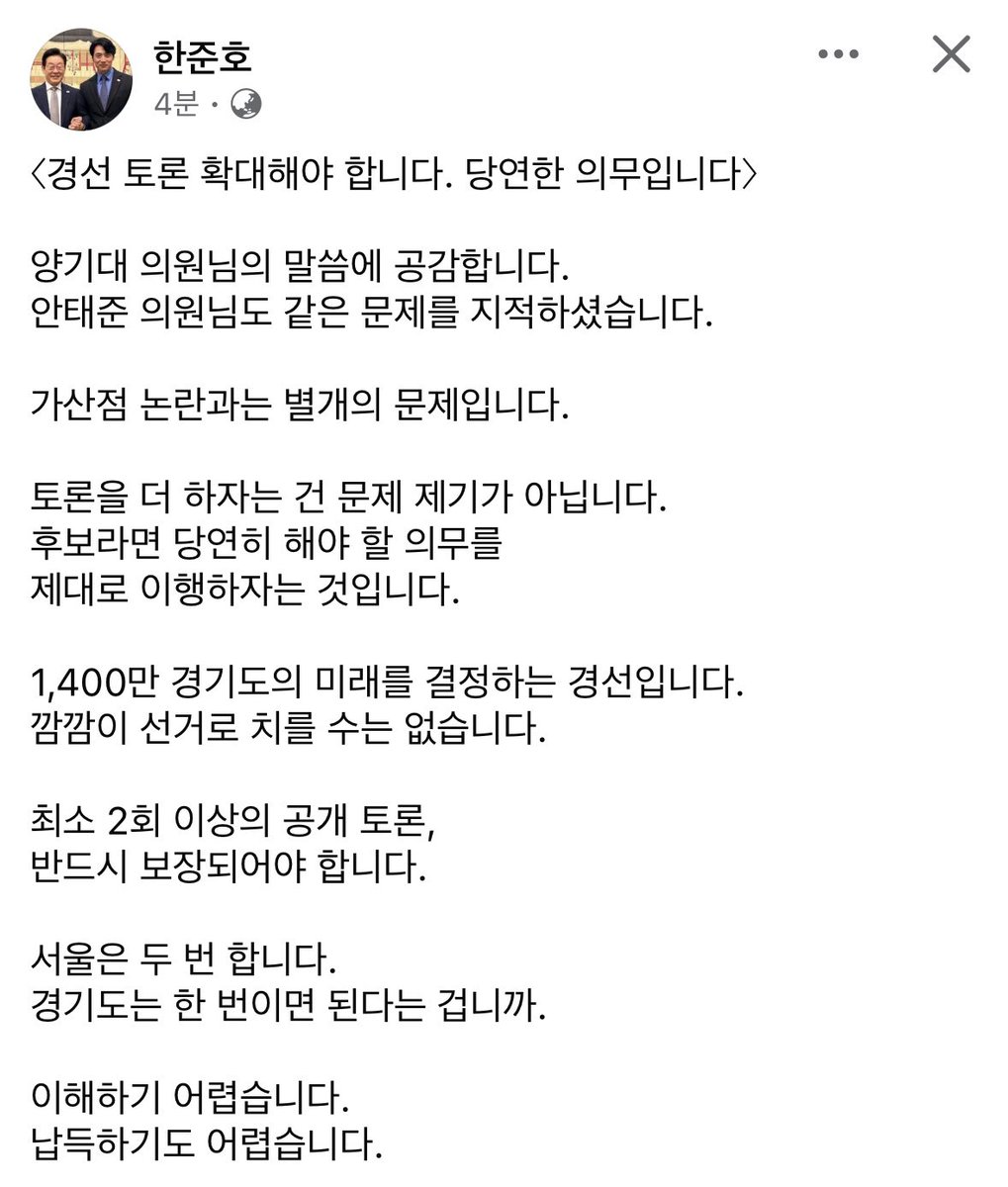 한준호
4분 ·

〈경선 토론 확대해야 합니다. 당연한 의무입니다〉

양기대 의원님의 말씀에 공감합니다.
안태준 의원님도 같은 문제를 지적하셨습니다.

가산점 논란과는 별개의 문제입니다.

토론을 더 하자는 건 문제 제기가 아닙니다.
후보라면 당연히 해야 할 의무를
제대로 이행하자는 것입니다.

1,400만 경기도의 미래를 결정하는 경선입니다.
깜깜이 선거로 치를 수는 없습니다.

최소 2회 이상의 공개 토론,
반드시 보장되어야 합니다.

서울은 두 번 합니다.
경기도는 한 번이면 된다는 겁니까.

이해하기 어렵습니다.
납득하기도 어렵습니다.